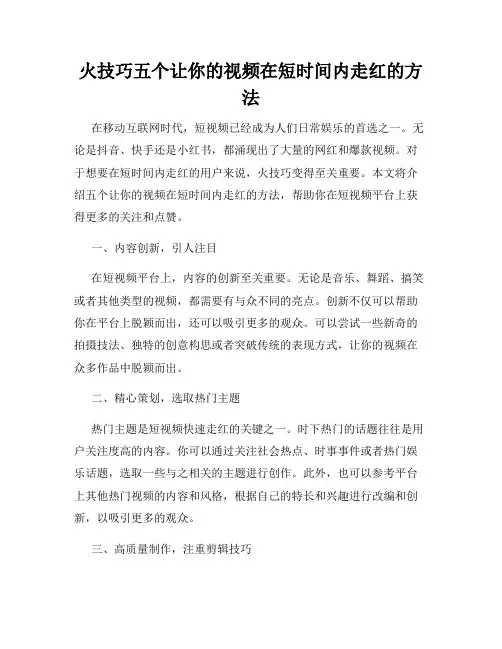 火技巧五个让你的视频在短时间内走红的方法

在移动互联网时代，短视频已经成为人们日常娱乐的首选之一。无论是抖音、快手还是小红书，都涌现出了大量的网红和爆款视频。对于想要在短时间内走红的用户来说，火技巧变得至关重要。本文将介绍五个让你的视频在短时间内走红的方法，帮助你在短视频平台上获得更多的关注和点赞。

一、内容创新，引人注目

在短视频平台上，内容的创新至关重要。无论是音乐、舞蹈、搞笑或者其他类型的视频，都需要有与众不同的亮点。创新不仅可以帮助你在平台上脱颖而出，还可以吸引更多的观众。可以尝试一些新奇的拍摄技法、独特的创意构思或者突破传统的表现方式，让你的视频在众多作品中脱颖而出。

二、精心策划，选取热门主题

热门主题是短视频快速走红的关键之一。时下热门的话题往往是用户关注度高的内容。你可以通过关注社会热点、时事事件或者热门娱乐话题，选取一些与之相关的主题进行创作。此外，也可以参考平台上其他热门视频的内容和风格，根据自己的特长和兴趣进行改编和创新，以吸引更多的观众。

三、高质量制作，注重剪辑技巧